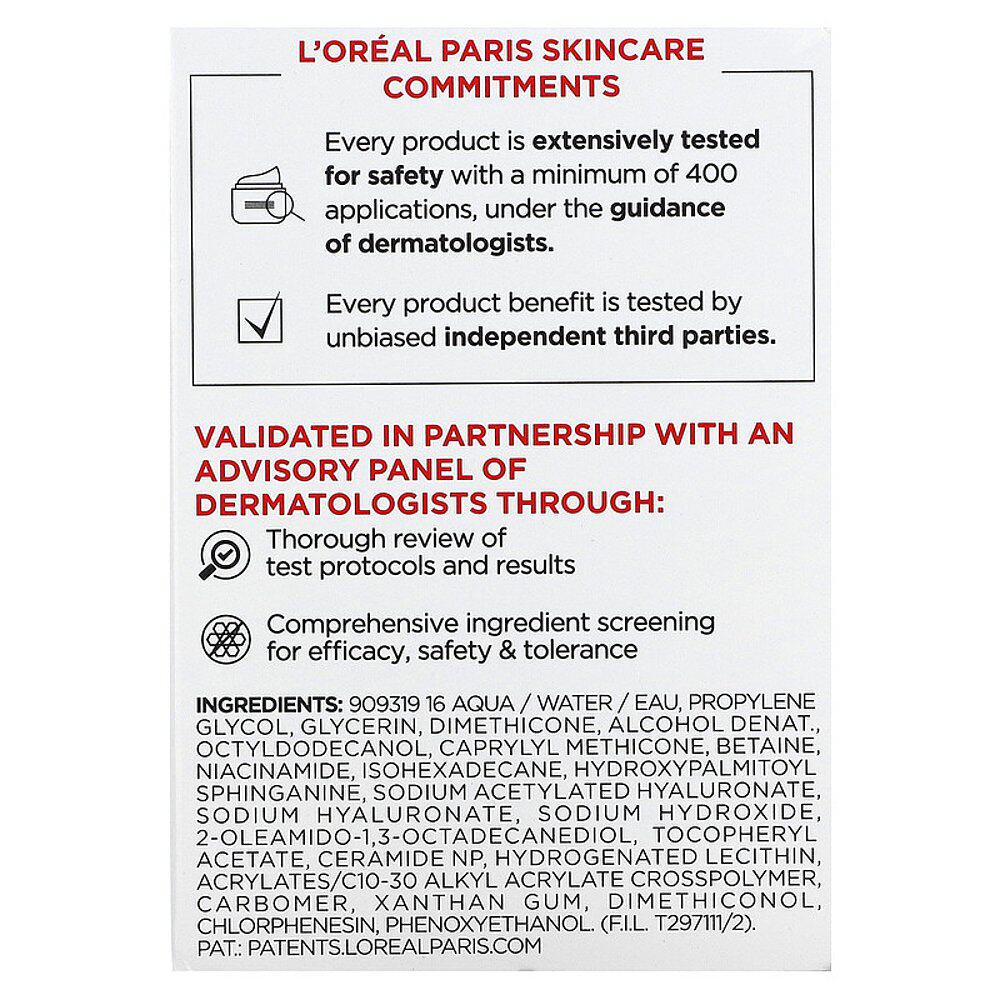 L'ORÉAL PARIS SKINCARE COMMITMENTS

Every product is extensively tested for safety with a minimum of 400 applications, under the guidance of dermatologists.

Every product benefit is tested by unbiased independent third parties.

VALIDATED IN PARTNERSHIP WITH AN ADVISORY PANEL OF DERMATOLOGISTS THROUGH:

Thorough review of test protocols and results

Comprehensive ingredient screening for efficacy, safety & tolerance

INGREDIENTS: 909319 16 AQUA / WATER / EAU, PROPYLENE GLYCOL, GLYCERIN, DIMETHICONE, ALCOHOL DENAT., OCTYLDODECANOL, CAPRYLYL METHICONE, BETAINE, NIACINAMIDE, ISOHEXADECANE, HYDROXYPALMITOYL SPHINGANINE, SODIUM ACETYLATED HYALURONATE, SODIUM HYALURONATE, SODIUM HYDROXIDE, 2-OLEAMIDO-1,3-OCTADECANEDIOL, TOCOPHERYL ACETATE, CERAMIDE NP, HYDROGENATED LECITHIN, ACRYLATES/C10-30 ALKYL ACRYLATE CROSSPOLYMER, CARBOMER, XANTHAN GUM, DIMETHICONOL, CHLORPHENESIN, PHENOXYETHANOL. (F.I.L. T297111/2).
PAT.: PATENTS.LOREALPARIS.COM